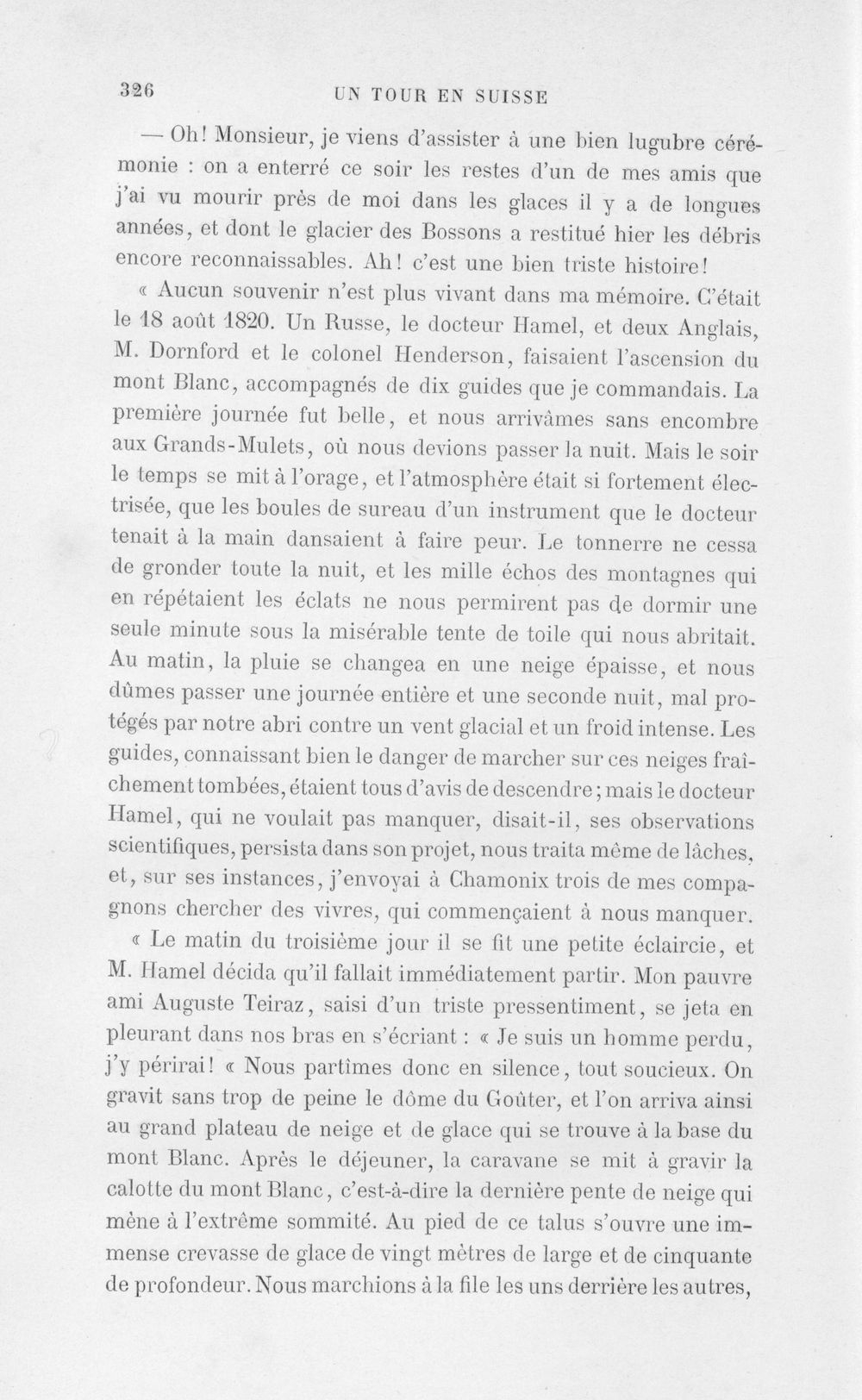 326 UN TOUR EN SUISSE

— Oh! Monsieur, je viens d'assister à une bien lugubre cérémonie : on a enterré ce soir les restes d'un de mes amis que j'ai vu mourir près de moi dans les glaces il y a de longues années, et dont le glacier des Bossons a restitué hier les débris encore reconnaissables. Ah! c'est une bien triste histoire!

« Aucun souvenir n'est plus vivant dans ma mémoire. C'était le 18 août 1820. Un Russe, le docteur Hamel, et deux Anglais, M. Dornford et le colonel Henderson, faisaient l'ascension du mont Blanc, accompagnés de dix guides que je commandais. La première journée fut belle, et nous arrivâmes sans encombre aux Grands-Mulets, où nous devions passer la nuit. Mais le soir le temps se mit à l'orage, et l'atmosphère était si fortement électrisée, que les boules de sureau d'un instrument que le docteur tenait à la main dansaient à faire peur. Le tonnerre ne cessa de gronder toute la nuit, et les mille échos des montagnes qui en répétaient les éclats ne nous permirent pas de dormir une seule minute sous la misérable tente de toile qui nous abritait. Au matin, la pluie se changea en une neige épaisse, et nous dûmes passer une journée entière et une seconde nuit, mal protégés par notre abri contre un vent glacial et un froid intense. Les guides, connaissant bien le danger de marcher sur ces neiges fraîchement tombées, étaient tous d'avis de descendre; mais le docteur Hamel, qui ne voulait pas manquer, disait-il, ses observations scientifiques, persista dans son projet, nous traita même de lâches, et, sur ses instances, j'envoyai à Chamonix trois de mes compagnons chercher des vivres, qui commençaient à nous manquer.

« Le matin du troisième jour il se fit une petite éclaircie, et M. Hamel décida qu'il fallait immédiatement partir. Mon pauvre ami Auguste Teiraz, saisi d'un triste pressentiment, se jeta en pleurant dans nos bras en s'écriant : « Je suis un homme perdu, j'y périrai! « Nous partîmes donc en silence, tout soucieux. On gravit sans trop de peine le dôme du Goûter, et l'on arriva ainsi au grand plateau de neige et de glace qui se trouve à la base du mont Blanc. Après le déjeuner, la caravane se mit à gravir la calotte du mont Blanc, c'est-à-dire la dernière pente de neige qui mène à l'extrême sommité. Au pied de ce talus s'ouvre une immense crevasse de glace de vingt mètres de large et de cinquante de profondeur. Nous marchions à la file les uns derrière les autres,